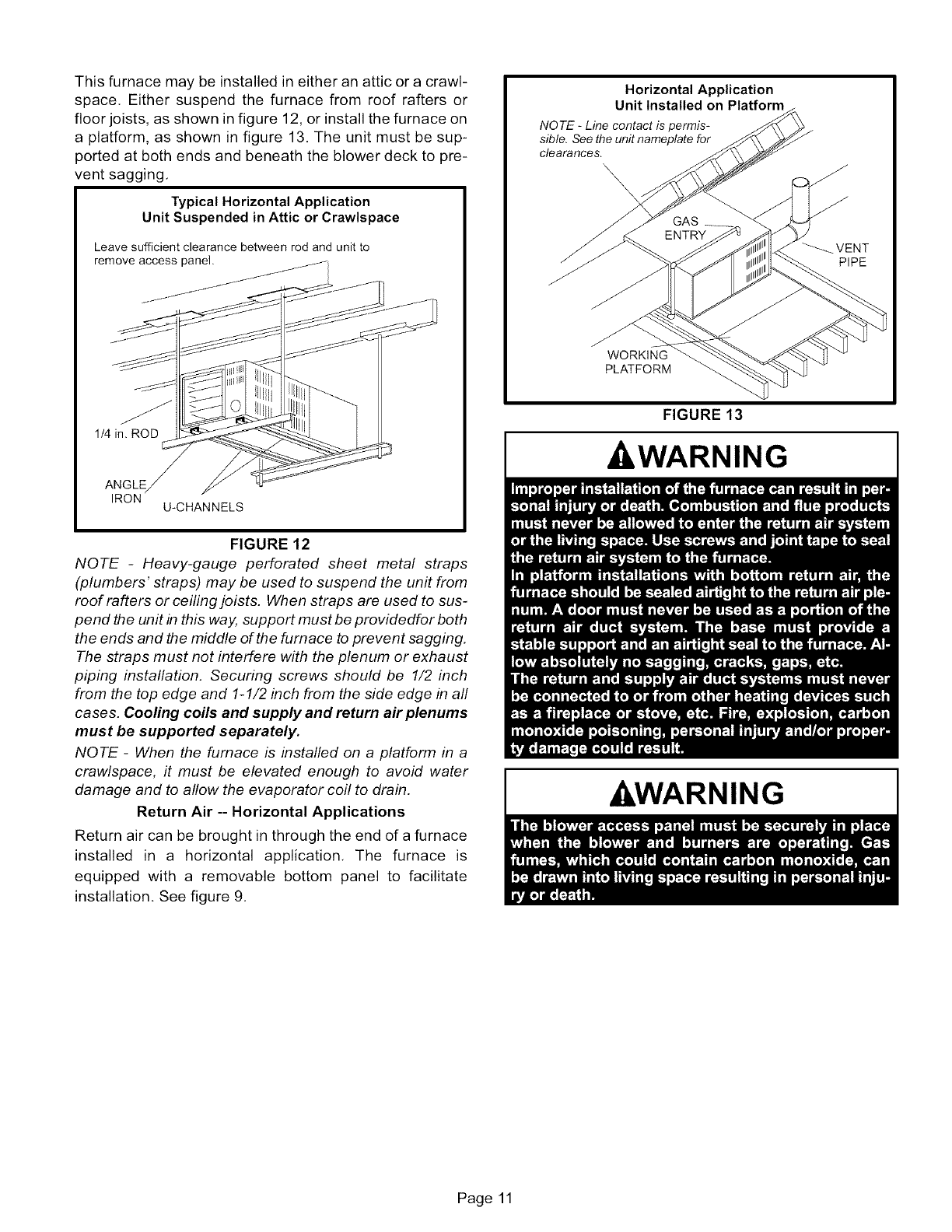 This furnace may be installed in either an attic or a crawlspace. Either suspend the furnace from roof rafters or floor joists, as shown in figure 12, or install the furnace on a platform, as shown in figure 13. The unit must be supported at both ends and beneath the blower deck to prevent sagging.

Typical Horizontal Application
Unit Suspended in Attic or Crawlspace

Leave sufficient clearance between rod and unit to remove access panel.

1/4 in. ROD

ANGLE IRON

U-CHANNELS

FIGURE 12

NOTE - Heavy-gauge perforated sheet metal straps (plumbers' straps) may be used to suspend the unit from roof rafters or ceiling joists. When straps are used to suspend the unit in this way, support must be providedfor both the ends and the middle of the furnace to prevent sagging. The straps must not interfere with the plenum or exhaust piping installation. Securing screws should be 1/2 inch from the top edge and 1-1/2 inch from the side edge in all cases. Cooling coils and supply and return air plenums must be supported separately.

NOTE - When the furnace is installed on a platform in a crawlspace, it must be elevated enough to avoid water damage and to allow the evaporator coil to drain.

Return Air -- Horizontal Applications

Return air can be brought in through the end of a furnace installed in a horizontal application. The furnace is equipped with a removable bottom panel to facilitate installation. See figure 9.

Horizontal Application
Unit Installed on Platform

NOTE - Line contact is permissible. See the unit nameplate for clearances.

GAS ENTRY

VENT PIPE

WORKING PLATFORM

FIGURE 13

WARNING

Improper installation of the furnace can result in personal injury or death. Combustion and flue products must never be allowed to enter the return air system or the living space. Use screws and joint tape to seal the return air system to the furnace.
In platform installations with bottom return air, the furnace should be sealed airtight to the return air plenum. A door must never be used as a portion of the return air duct system. The base must provide a stable support and an airtight seal to the furnace. Allow absolutely no sagging, cracks, gaps, etc.
The return and supply air duct systems must never be connected to or from other heating devices such as a fireplace or stove, etc. Fire, explosion, carbon monoxide poisoning, personal injury and/or property damage could result.

WARNING

The blower access panel must be securely in place when the blower and burners are operating. Gas fumes, which could contain carbon monoxide, can be drawn into living space resulting in personal injury or death.

Page 11